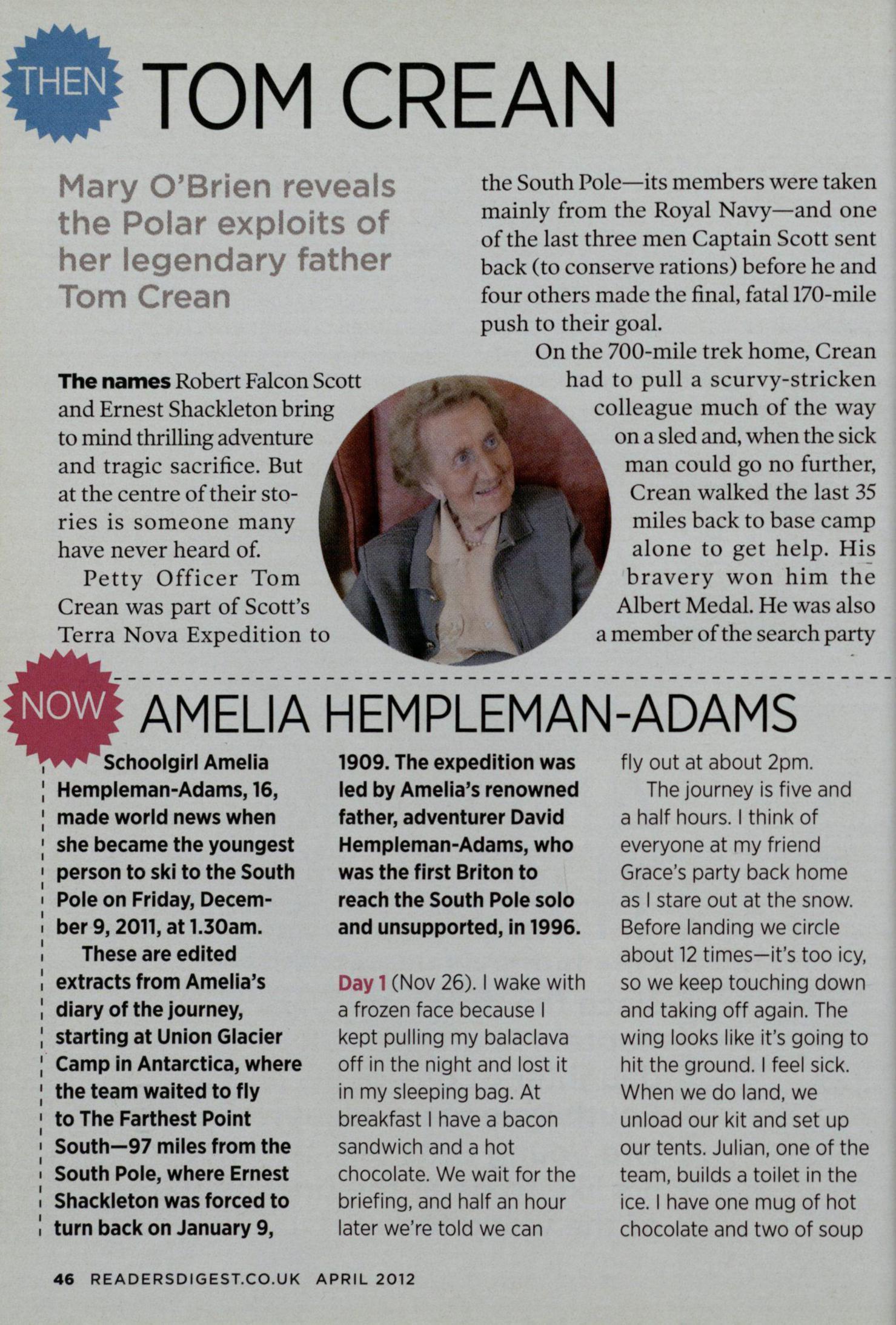 THEN TOM CREAN

Mary O'Brien reveals the Polar exploits of her legendary father Tom Crean

The names Robert Falcon Scott and Ernest Shackleton bring to mind thrilling adventure and tragic sacrifice. But at the centre of their stories is someone many have never heard of.

Petty Officer Tom Crean was part of Scott's Terra Nova Expedition to the South Pole—its members were taken mainly from the Royal Navy—and one of the last three men Captain Scott sent back (to conserve rations) before he and four others made the final, fatal 170-mile push to their goal.

On the 700-mile trek home, Crean had to pull a scurvy-stricken colleague much of the way on a sled and, when the sick man could go no further, Crean walked the last 35 miles back to base camp alone to get help. His bravery won him the Albert Medal. He was also a member of the search party

NOW AMELIA HEMPLEMAN-ADAMS

Schoolgirl Amelia Hempleman-Adams, 16, made world news when she became the youngest person to ski to the South Pole on Friday, December 9, 2011, at 1.30am.

These are edited extracts from Amelia's diary of the journey, starting at Union Glacier Camp in Antarctica, where the team waited to fly to The Farthest Point South—97 miles from the South Pole, where Ernest Shackleton was forced to turn back on January 9, 1909. The expedition was led by Amelia's renowned father, adventurer David Hempleman-Adams, who was the first Briton to reach the South Pole solo and unsupported, in 1996.

Day 1 (Nov 26). I wake with a frozen face because I kept pulling my balaclava off in the night and lost it in my sleeping bag. At breakfast I have a bacon sandwich and a hot chocolate. We wait for the briefing, and half an hour later we're told we can fly out at about 2pm.

The journey is five and a half hours. I think of everyone at my friend Grace's party back home as I stare out at the snow. Before landing we circle about 12 times—it's too icy, so we keep touching down and taking off again. The wing looks like it's going to hit the ground. I feel sick. When we do land, we unload our kit and set up our tents. Julian, one of the team, builds a toilet in the ice. I have one mug of hot chocolate and two of soup

46 READERSDIGEST.CO.UK APRIL 2012